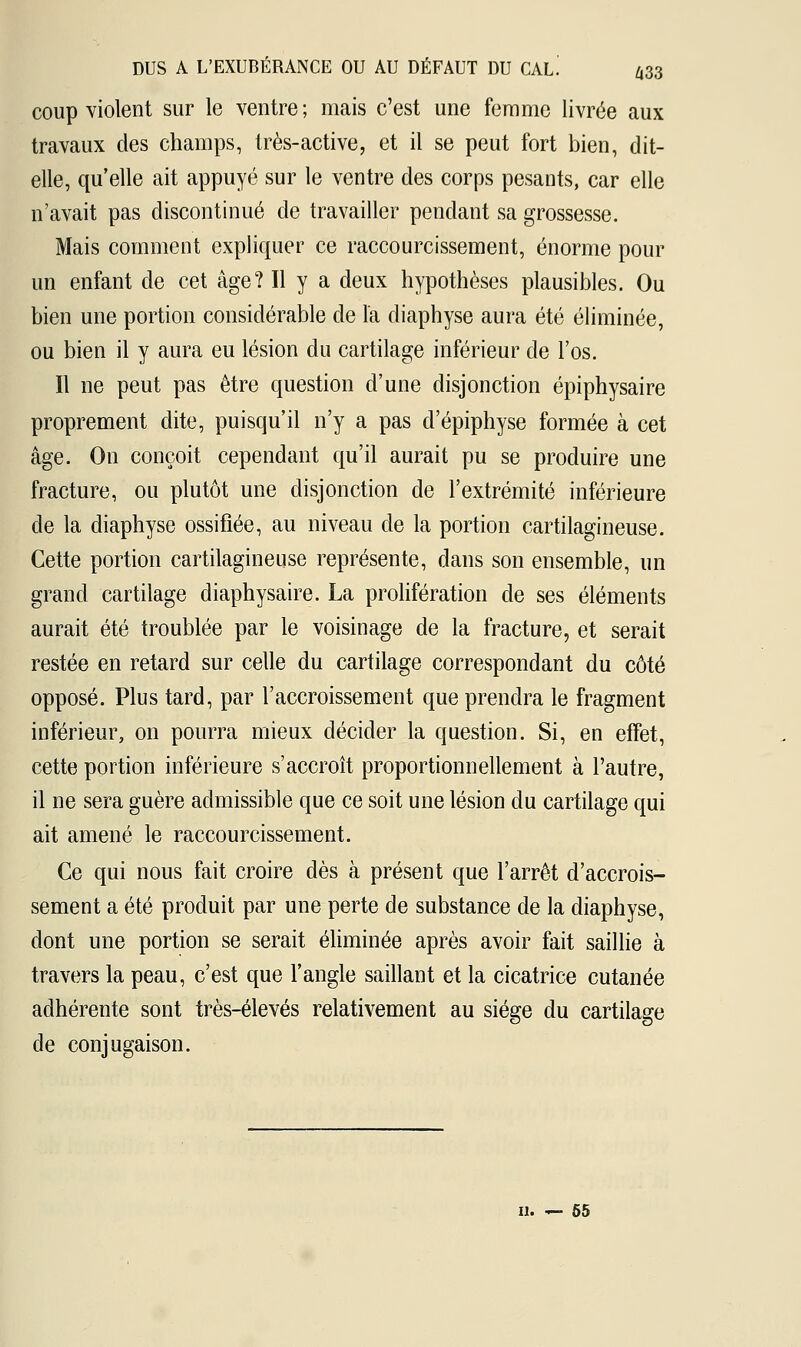 DUS A L'EXUBÉRANCE OU AU DÉFAUT DU CAL. 433

coup violent sur le ventre; mais c'est une femme livrée aux travaux des champs, très-active, et il se peut fort bien, dit-elle, qu'elle ait appuyé sur le ventre des corps pesants, car elle n'avait pas discontinué de travailler pendant sa grossesse.

Mais comment expliquer ce raccourcissement, énorme pour un enfant de cet âge? Il y a deux hypothèses plausibles. Ou bien une portion considérable de la diaphyse aura été éliminée, ou bien il y aura eu lésion du cartilage inférieur de l'os.

Il ne peut pas être question d'une disjonction épiphysaire proprement dite, puisqu'il n'y a pas d'épiphyse formée à cet âge. On conçoit cependant qu'il aurait pu se produire une fracture, ou plutôt une disjonction de l'extrémité inférieure de la diaphyse ossifiée, au niveau de la portion cartilagineuse. Cette portion cartilagineuse représente, dans son ensemble, un grand cartilage diaphysaire. La prolifération de ses éléments aurait été troublée par le voisinage de la fracture, et serait restée en retard sur celle du cartilage correspondant du côté opposé. Plus tard, par l'accroissement que prendra le fragment inférieur, on pourra mieux décider la question. Si, en effet, cette portion inférieure s'accroît proportionnellement à l'autre, il ne sera guère admissible que ce soit une lésion du cartilage qui ait amené le raccourcissement.

Ce qui nous fait croire dès à présent que l'arrêt d'accroissement a été produit par une perte de substance de la diaphyse, dont une portion se serait éliminée après avoir fait saillie à travers la peau, c'est que l'angle saillant et la cicatrice cutanée adhérente sont très-élevés relativement au siége du cartilage de conjugaison.

II. — 55